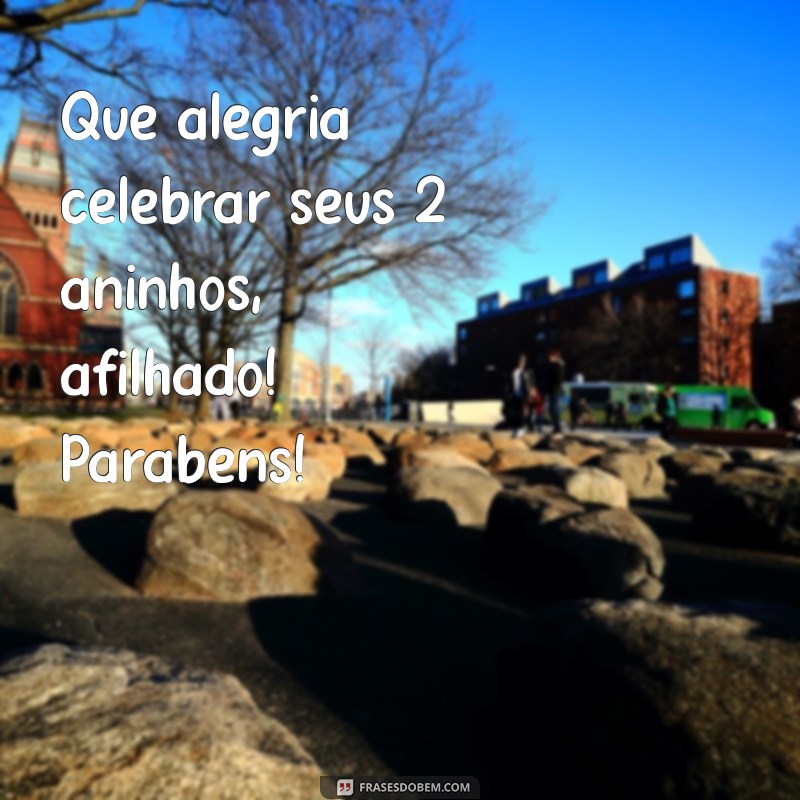 Que alegria celebrar seus 2 aninhos, afilhado! Parabens!

FRASESDOBEM.COM